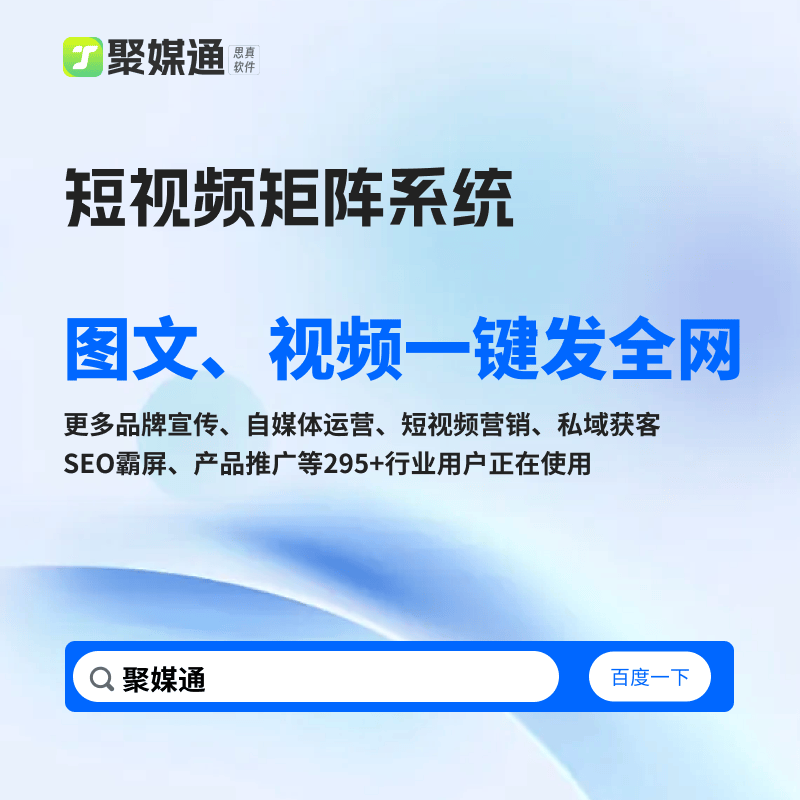 聚媒通 思真软件

短视频矩阵系统

图文、视频一键发全网

更多品牌宣传、自媒体运营、短视频营销、私域获客
SEO霸屏、产品推广等295+行业用户正在使用

聚媒通

百度一下